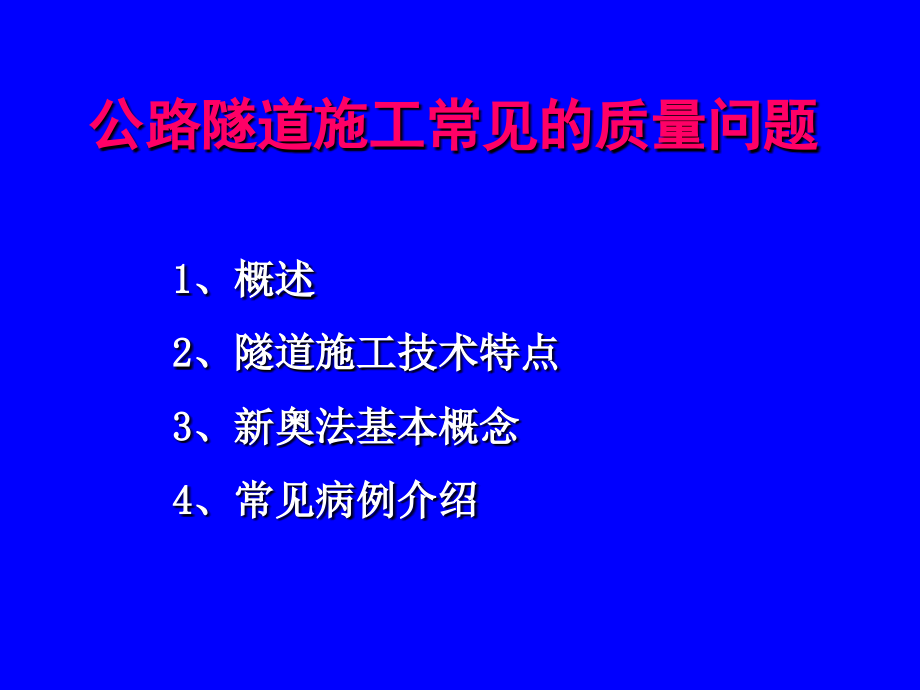 公路隧道施工常见的质量问题

1、概述

2、隧道施工技术特点

3、新奥法基本概念

4、常见病例介绍